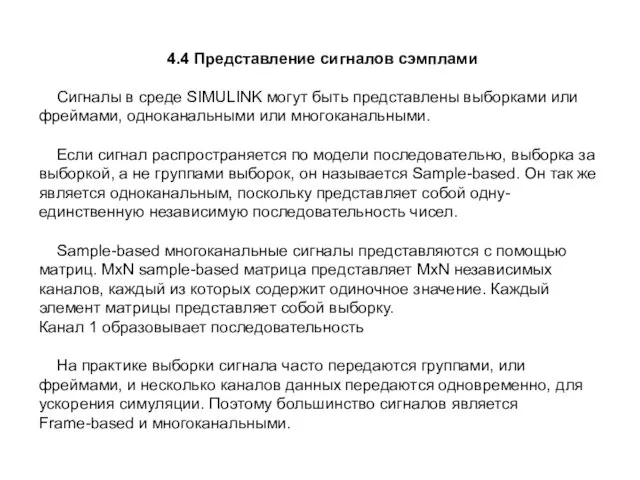 4.4 Представление сигналов сэмплами

Сигналы в среде SIMULINK могут быть представлены выборками или фреймами, одноканальными или многоканальными.

Если сигнал распространяется по модели последовательно, выборка за выборкой, а не группами выборок, он называется Sample-based. Он так же является одноканальным, поскольку представляет собой одну-единственную независимую последовательность чисел.

Sample-based многоканальные сигналы представляются с помощью матриц. MxN sample-based матрица представляет MxN независимых каналов, каждый из которых содержит одиночное значение. Каждый элемент матрицы представляет собой выборку.
Канал 1 образовывает последовательность

На практике выборки сигнала часто передаются группами, или фреймами, и несколько каналов данных передаются одновременно, для ускорения симуляции. Поэтому большинство сигналов является Frame-based и многоканальными.